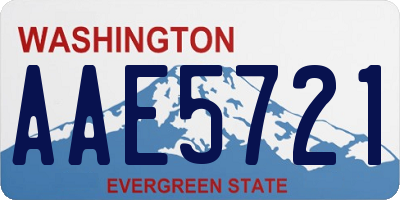 WASHINGTON

AAE5721

EVERGREEN STATE